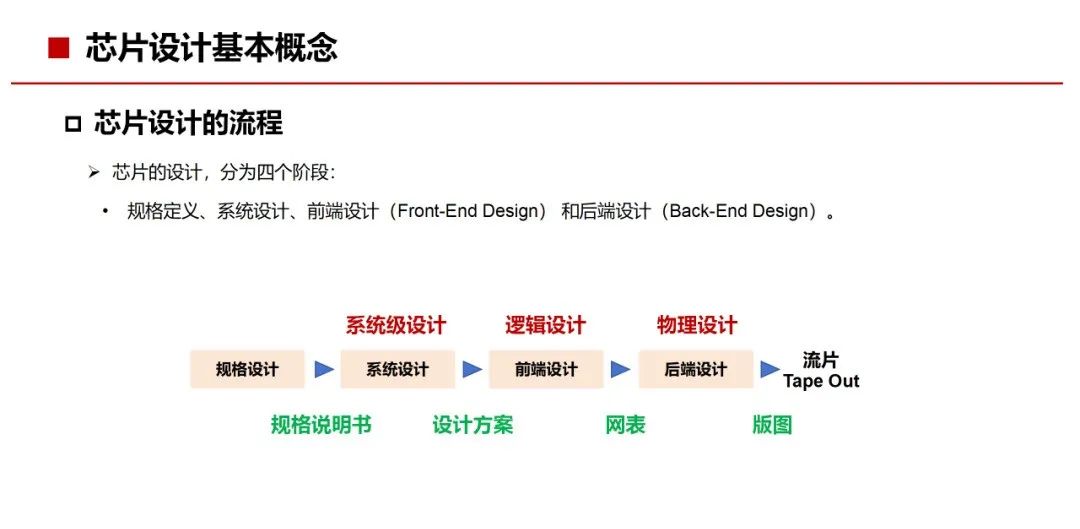 ■ 芯片设计基本概念

☐ 芯片设计的流程

➢ 芯片的设计，分为四个阶段：

• 规格定义、系统设计、前端设计（Front-End Design） 和后端设计（Back-End Design）。

系统级设计 逻辑设计 物理设计

规格设计 ▶ 系统设计 ▶ 前端设计 ▶ 后端设计 ▶ 流片
Tape Out

规格说明书 设计方案 网表 版图